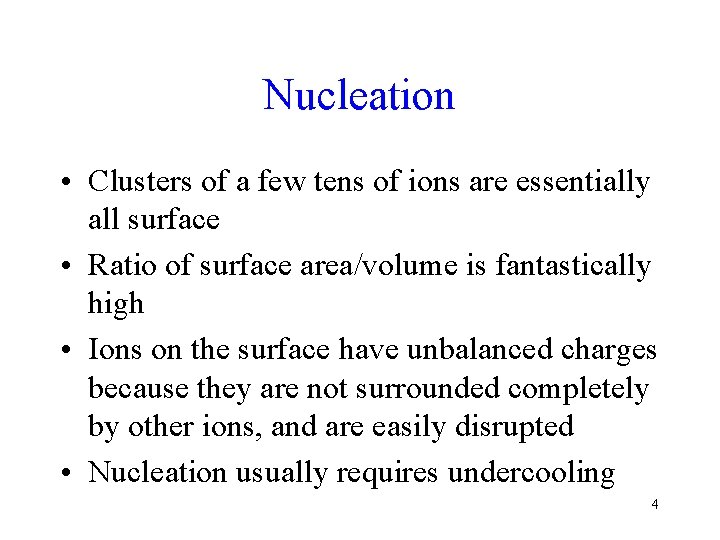 Nucleation

• Clusters of a few tens of ions are essentially all surface

• Ratio of surface area/volume is fantastically high

• Ions on the surface have unbalanced charges because they are not surrounded completely by other ions, and are easily disrupted

• Nucleation usually requires undercooling

4